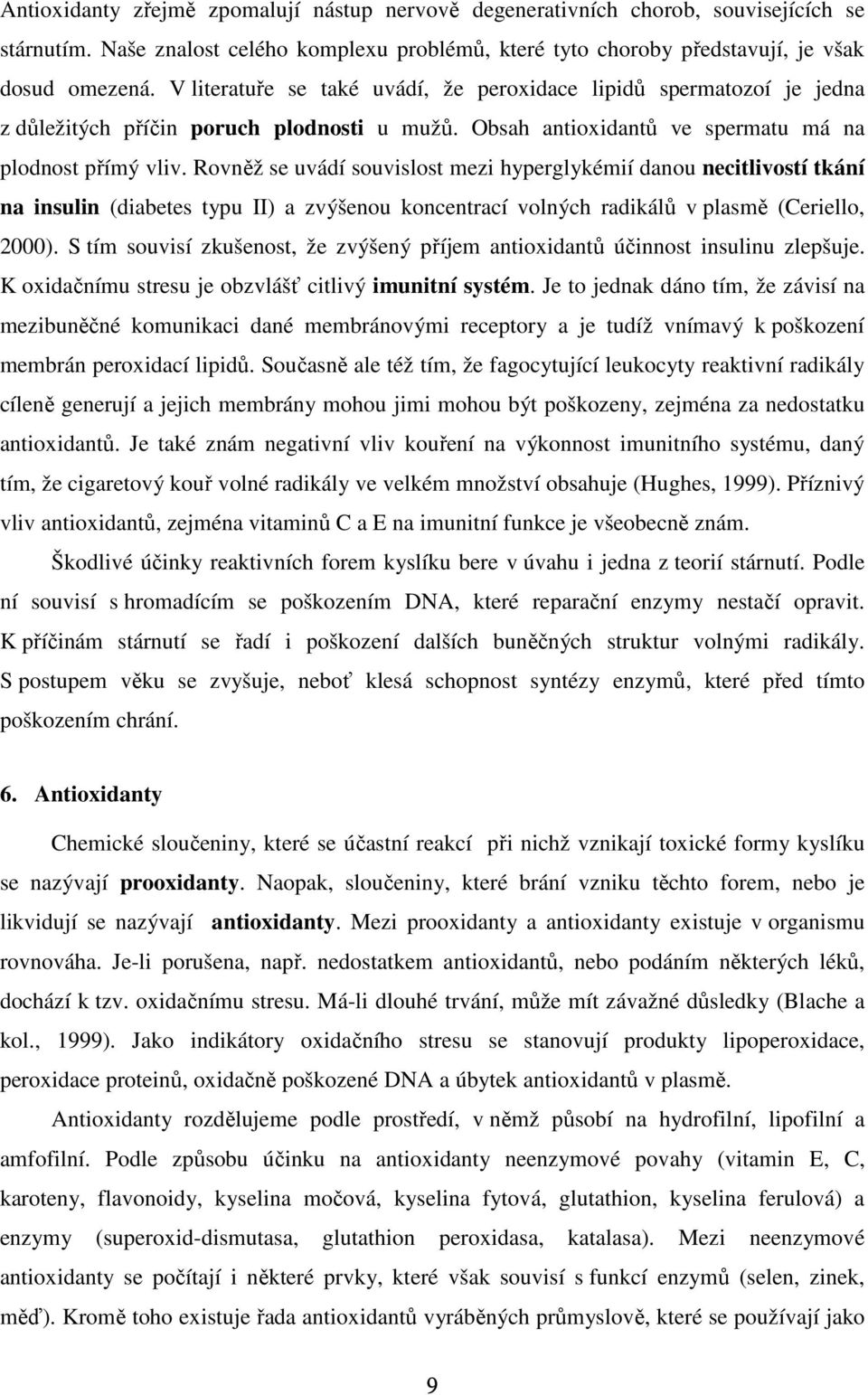 Antioxidanty zřejmě zpomalují nástup nervově degenerativních chorob, souvisejících se stárnutím. Naše znalost celého komplexu problémů, které tyto choroby představují, je však dosud omezená. V literatuře se také uvádí, že peroxidace lipidů spermatozoí je jedna z důležitých příčin poruch plodnosti u mužů. Obsah antioxidantů ve spermatu má na plodnost přímý vliv. Rovněž se uvádí souvislost mezi hyperglykémií danou necitlivostí tkání na insulin (diabetes typu II) a zvýšenou koncentrací volných radikálů v plasmě (Ceriello, 2000). S tím souvisí zkušenost, že zvýšený příjem antioxidantů účinnost insulinu zlepšuje. K oxidačnímu stresu je obzvlášť citlivý imunitní systém. Je to jednak dáno tím, že závisí na mezibuněčné komunikaci dané membránovými receptory a je tudíž vnímavý k poškození membrán peroxidací lipidů. Současně ale též tím, že fagocytující leukocyty reaktivní radikály cíleně generují a jejich membrány mohou jimi mohou být poškozeny, zejména za nedostatku antioxidantů. Je také znám negativní vliv kouření na výkonnost imunitního systému, daný tím, že cigaretový kouř volné radikály ve velkém množství obsahuje (Hughes, 1999). Příznivý vliv antioxidantů, zejména vitaminů C a E na imunitní funkce je všeobecně znám.

Škodlivé účinky reaktivních forem kyslíku bere v úvahu i jedna z teorií stárnutí. Podle ní souvisí s hromadícím se poškozením DNA, které reparační enzymy nestačí opravit. K příčinám stárnutí se řadí i poškození dalších buněčných struktur volnými radikály. S postupem věku se zvyšuje, neboť klesá schopnost syntézy enzymů, které před tímto poškozením chrání.

6. Antioxidanty

Chemické sloučeniny, které se účastní reakcí při nichž vznikají toxické formy kyslíku se nazývají prooxidanty. Naopak, sloučeniny, které brání vzniku těchto forem, nebo je likvidují se nazývají antioxidanty. Mezi prooxidanty a antioxidanty existuje v organismu rovnováha. Je-li porušena, např. nedostatkem antioxidantů, nebo podáním některých léků, dochází k tzv. oxidačnímu stresu. Má-li dlouhé trvání, může mít závažné důsledky (Blache a kol., 1999). Jako indikátory oxidačního stresu se stanovují produkty lipoperoxidace, peroxidace proteinů, oxidačně poškozené DNA a úbytek antioxidantů v plasmě.

Antioxidanty rozdělujeme podle prostředí, v němž působí na hydrofilní, lipofilní a amfofilní. Podle způsobu účinku na antioxidanty neenzymové povahy (vitamin E, C, karoteny, flavonoidy, kyselina močová, kyselina fytová, glutathion, kyselina ferulová) a enzymy (superoxid-dismutasa, glutathion peroxidasa, katalasa). Mezi neenzymové antioxidanty se počítají i některé prvky, které však souvisí s funkcí enzymů (selen, zinek, měď). Kromě toho existuje řada antioxidantů vyráběných průmyslově, které se používají jako

9